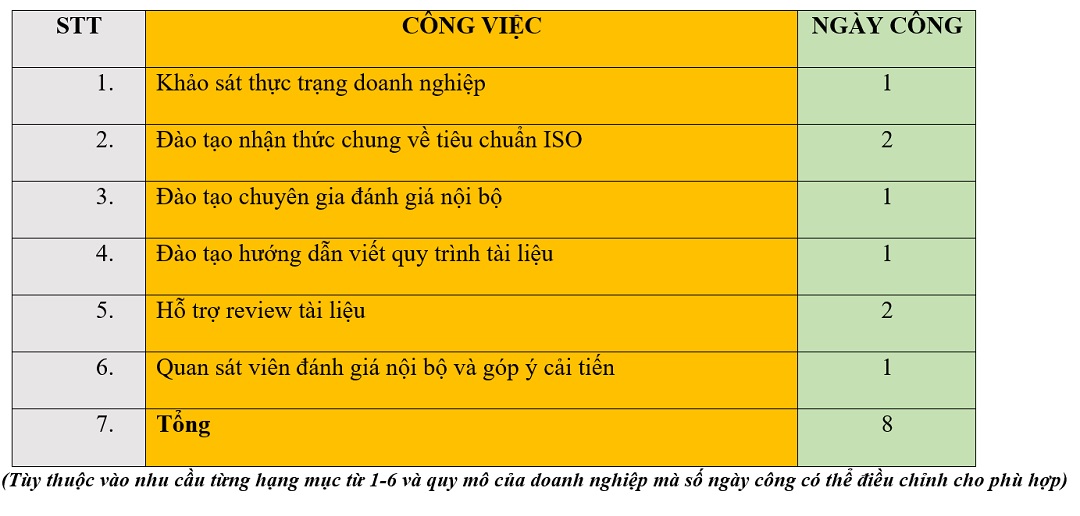 | STT | CÔNG VIỆC | NGÀY CÔNG |
|---|---|---|
| 1. | Khảo sát thực trạng doanh nghiệp | 1 |
| 2. | Đào tạo nhận thức chung về tiêu chuẩn ISO | 2 |
| 3. | Đào tạo chuyên gia đánh giá nội bộ | 1 |
| 4. | Đào tạo hướng dẫn viết quy trình tài liệu | 1 |
| 5. | Hỗ trợ review tài liệu | 2 |
| 6. | Quan sát viên đánh giá nội bộ và góp ý cải tiến | 1 |
| 7. | **Tổng** | 8 |

(Tùy thuộc vào nhu cầu từng hạng mục từ 1-6 và quy mô của doanh nghiệp mà số ngày công có thể điều chỉnh cho phù hợp)